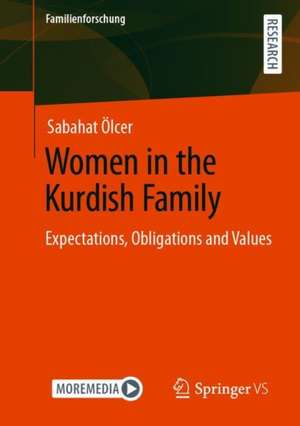 Familienforschung

RESEARCH

Sabahat Ölcer

Women in the Kurdish Family

Expectations, Obligations and Values

MOREMEDIA

Springer VS